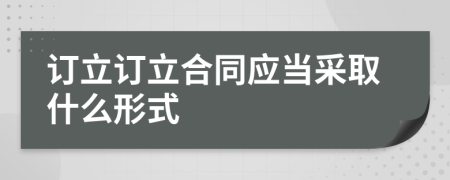 订立订立合同应当采取什么形式